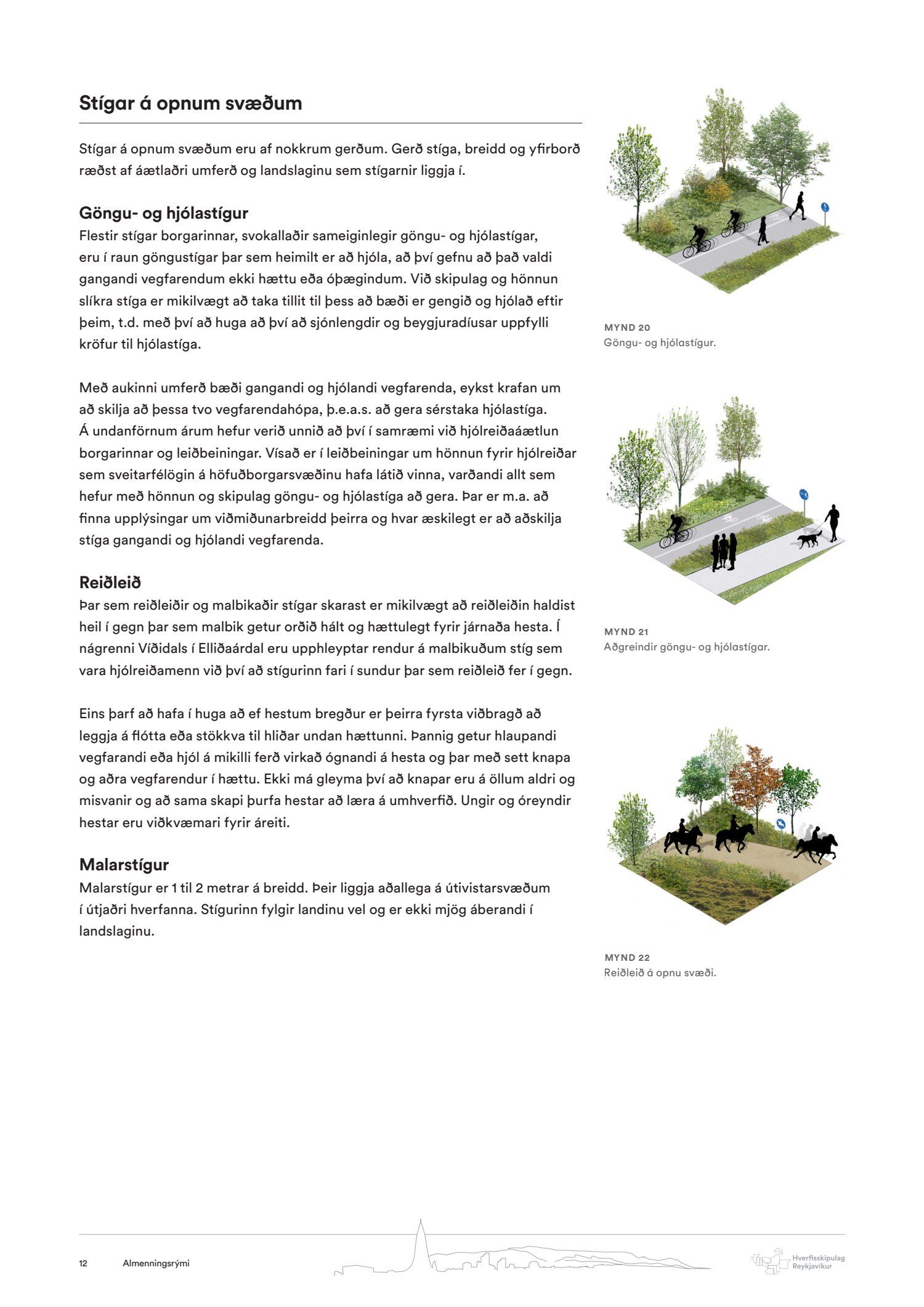 Stígar á opnum svæðum

Stígar á opnum svæðum eru af nokkrum gerðum. Gerð stíga, breidd og yfirborð ræðst af áætlaðri umferð og landslaginu sem stígarnir liggja í.

Göngu- og hjólastígur
Flestir stígar borgarinnar, svokallaðir sameiginlegir göngu- og hjólastígar, eru í raun göngustígar þar sem heimilt er að hjóla, að því gefnu að það valdi gangandi vegfarendum ekki hættu eða óþægindum. Við skipulag og hönnun slíkra stíga er mikilvægt að taka tillit til þess að bæði er gengið og hjólað eftir þeim, t.d. með því að huga að því að sjónlengdir og beygjuradíusar uppfylli kröfur til hjólastíga.

Með aukinni umferð bæði gangandi og hjólandi vegfarenda, eykst krafan um að skilja að þessa tvo vegfarendahópa, þ.e.a.s. að gera sérstaka hjólastíga. Á undanförnum árum hefur verið unnið að því í samræmi við hjólreiðaáætlun borgarinnar og leiðbeiningar. Vísað er í leiðbeiningar um hönnun fyrir hjólreiðar sem sveitarfélögin á höfuðborgarsvæðinu hafa látið vinna, varðandi allt sem hefur með hönnun og skipulag göngu- og hjólastíga að gera. Þar er m.a. að finna upplýsingar um viðmiðunarbreidd þeirra og hvar æskilegt er að aðskilja stíga gangandi og hjólandi vegfarenda.

Reiðleið
Þar sem reiðleiðir og malbikaðir stígar skarast er mikilvægt að reiðleiðin haldist heil í gegn þar sem malbik getur orðið hált og hættulegt fyrir járnaða hesta. Í nágrenni Víðidals í Elliðaárdal eru upphleyptar rendur á malbikuðum stíg sem vara hjólreiðamenn við því að stígurinn fari í sundur þar sem reiðleið fer í gegn.

Eins þarf að hafa í huga að ef hestum bregður er þeirra fyrsta viðbragð að leggja á flótta eða stökkva til hliðar undan hættunni. Þannig getur hlaupandi vegfarandi eða hjól á mikilli ferð virkað ógnandi á hesta og þar með sett knapa og aðra vegfarendur í hættu. Ekki má gleyma því að knapar eru á öllum aldri og misvanir og að sama skapi þurfa hestar að læra á umhverfið. Ungir og óreyndir hestar eru viðkvæmari fyrir áreiti.

Malarstígur
Malarstígur er 1 til 2 metrar á breidd. Þeir liggja aðallega á útivistarsvæðum í útjaðri hverfanna. Stígurinn fylgir landinu vel og er ekki mjög áberandi í landslaginu.

MYND 20
Göngu- og hjólastígur.

MYND 21
Aðgreindir göngu- og hjólastígar.

MYND 22
Reiðleið á opnu svæði.

12 Almenningsrými

Hverfisskipulag Reykjavíkur